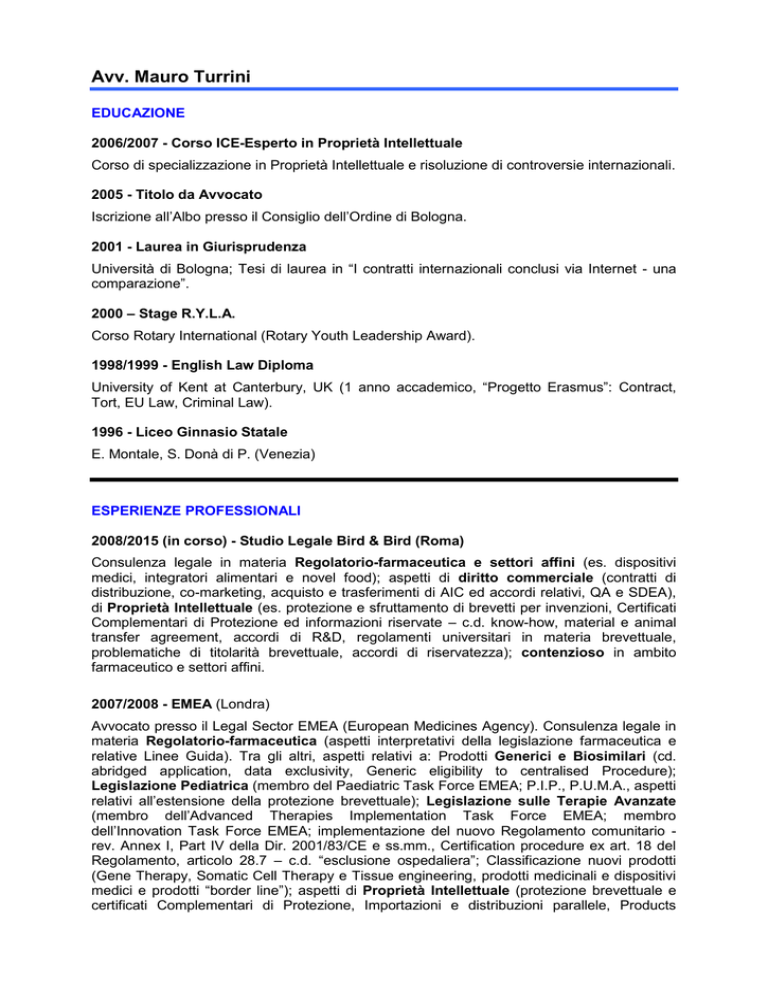 Avv. Mauro Turrini

EDUCAZIONE

2006/2007 - Corso ICE-Esperto in Proprietà Intellettuale

Corso di specializzazione in Proprietà Intellettuale e risoluzione di controversie internazionali.

2005 - Titolo da Avvocato

Iscrizione all'Albo presso il Consiglio dell'Ordine di Bologna.

2001 - Laurea in Giurisprudenza

Università di Bologna; Tesi di laurea in "I contratti internazionali conclusi via Internet - una comparazione".

2000 – Stage R.Y.L.A.

Corso Rotary International (Rotary Youth Leadership Award).

1998/1999 - English Law Diploma

University of Kent at Canterbury, UK (1 anno accademico, "Progetto Erasmus": Contract, Tort, EU Law, Criminal Law).

1996 - Liceo Ginnasio Statale

E. Montale, S. Donà di P. (Venezia)

ESPERIENZE PROFESSIONALI

2008/2015 (in corso) - Studio Legale Bird & Bird (Roma)

Consulenza legale in materia Regolatorio-farmaceutica e settori affini (es. dispositivi medici, integratori alimentari e novel food); aspetti di diritto commerciale (contratti di distribuzione, co-marketing, acquisto e trasferimenti di AIC ed accordi relativi, QA e SDEA), di Proprietà Intellettuale (es. protezione e sfruttamento di brevetti per invenzioni, Certificati Complementari di Protezione ed informazioni riservate – c.d. know-how, material e animal transfer agreement, accordi di R&D, regolamenti universitari in materia brevettuale, problematiche di titolarità brevettuale, accordi di riservatezza); contenzioso in ambito farmaceutico e settori affini.

2007/2008 - EMEA (Londra)

Avvocato presso il Legal Sector EMEA (European Medicines Agency). Consulenza legale in materia Regolatorio-farmaceutica (aspetti interpretativi della legislazione farmaceutica e relative Linee Guida). Tra gli altri, aspetti relativi a: Prodotti Generici e Biosimilari (cd. abridged application, data exclusivity, Generic eligibility to centralised Procedure); Legislazione Pediatrica (membro del Paediatric Task Force EMEA; P.I.P., P.U.M.A., aspetti relativi all'estensione della protezione brevettuale); Legislazione sulle Terapie Avanzate (membro dell'Advanced Therapies Implementation Task Force EMEA; membro dell'Innovation Task Force EMEA; implementazione del nuovo Regolamento comunitario - rev. Annex I, Part IV della Dir. 2001/83/CE e ss.mm., Certification procedure ex art. 18 del Regolamento, articolo 28.7 – c.d. "esclusione ospedaliera"; Classificazione nuovi prodotti (Gene Therapy, Somatic Cell Therapy e Tissue engineering, prodotti medicinali e dispositivi medici e prodotti "border line"); aspetti di Proprietà Intellettuale (protezione brevettuale e certificati Complementari di Protezione, Importazioni e distribuzioni parallele, Products